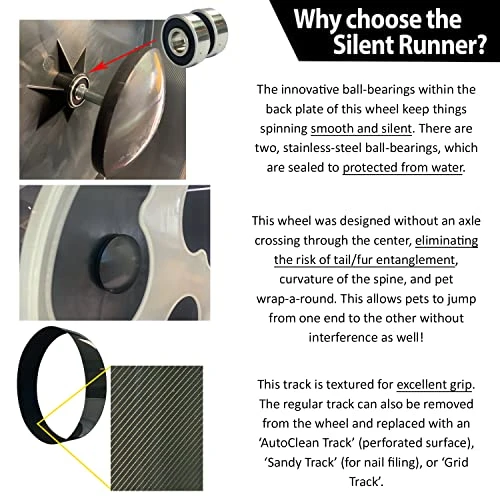 Why choose the Silent Runner?

The innovative ball-bearings within the back plate of this wheel keep things spinning smooth and silent. There are two, stainless-steel ball-bearings, which are sealed to protected from water.

This wheel was designed without an axle crossing through the center, eliminating the risk of tail/fur entanglement, curvature of the spine, and pet wrap-a-round. This allows pets to jump from one end to the other without interference as well!

This track is textured for excellent grip. The regular track can also be removed from the wheel and replaced with an 'AutoClean Track' (perforated surface), 'Sandy Track' (for nail filing), or 'Grid Track'.